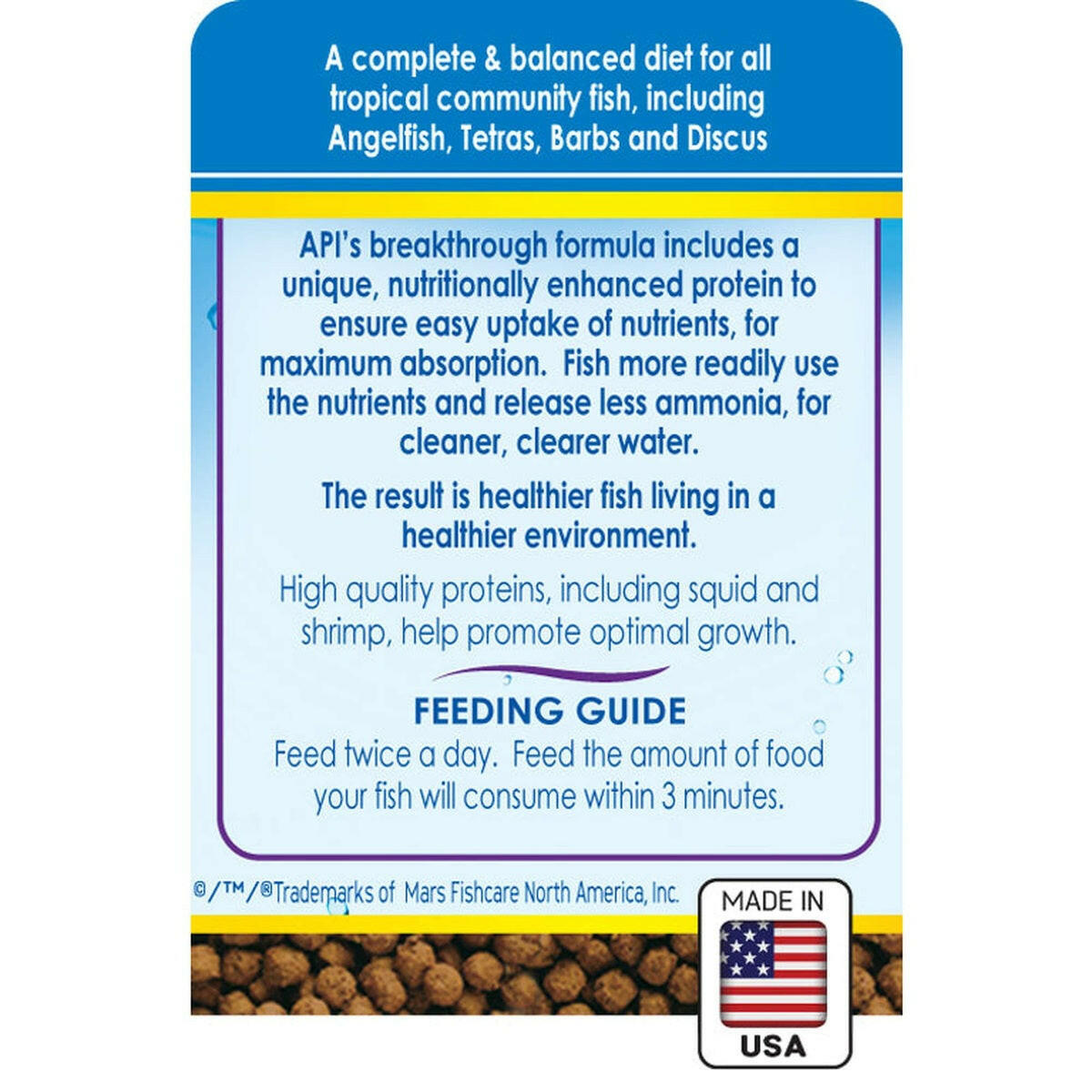 A complete & balanced diet for all tropical community fish, including Angelfish, Tetras, Barbs and Discus

API's breakthrough formula includes a unique, nutritionally enhanced protein to ensure easy uptake of nutrients, for maximum absorption. Fish more readily use the nutrients and release less ammonia, for cleaner, clearer water.

The result is healthier fish living in a healthier environment.

High quality proteins, including squid and shrimp, help promote optimal growth.

FEEDING GUIDE
Feed twice a day. Feed the amount of food your fish will consume within 3 minutes.

©/™/®Trademarks of Mars Fishcare North America, Inc.

MADE IN
USA